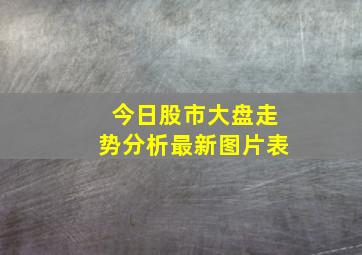 今日股市大盘走势分析最新图片表